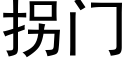 拐门